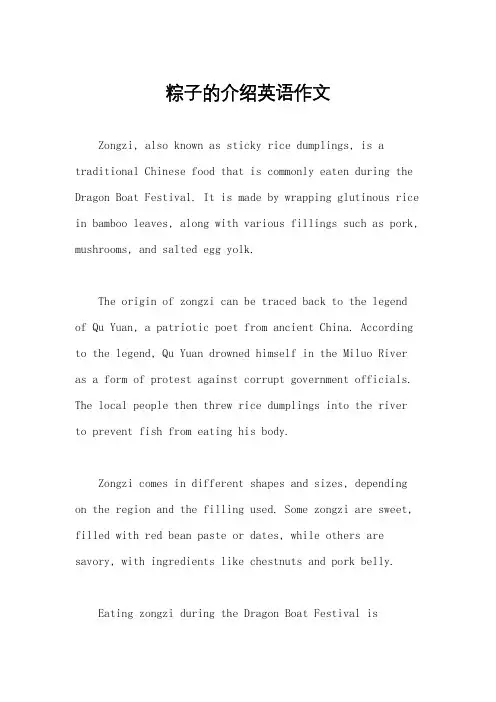 粽子的介绍英语作文

Zongzi, also known as sticky rice dumplings, is a traditional Chinese food that is commonly eaten during the Dragon Boat Festival. It is made by wrapping glutinous rice in bamboo leaves, along with various fillings such as pork, mushrooms, and salted egg yolk.

The origin of zongzi can be traced back to the legend of Qu Yuan, a patriotic poet from ancient China. According to the legend, Qu Yuan drowned himself in the Miluo River as a form of protest against corrupt government officials. The local people then threw rice dumplings into the river to prevent fish from eating his body.

Zongzi comes in different shapes and sizes, depending on the region and the filling used. Some zongzi are sweet, filled with red bean paste or dates, while others are savory, with ingredients like chestnuts and pork belly.

Eating zongzi during the Dragon Boat Festival is